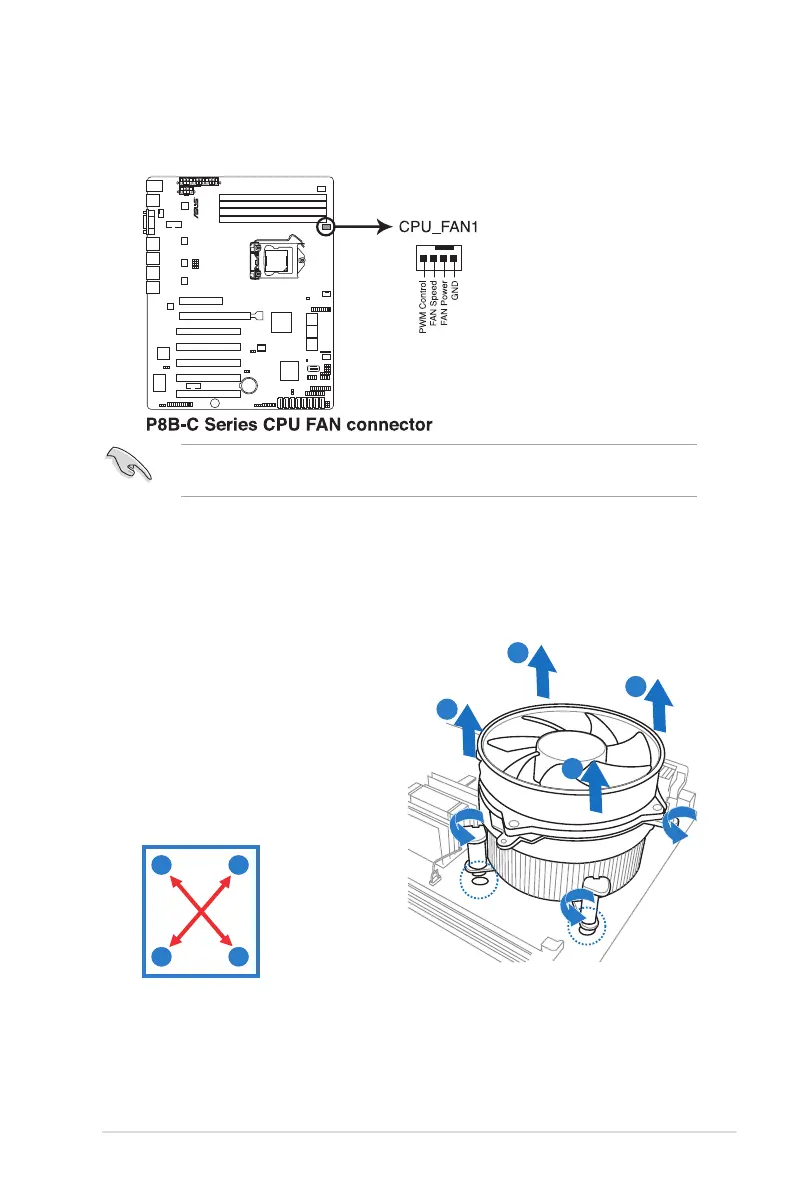 CPU_FAN1

PWM Control
FAN Speed
FAN Power
GND

P8B-C Series CPU FAN connector